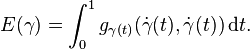 $E(\gamma) = \int_0^1 g_{\gamma(t)}(\dot{\gamma}(t), \dot{\gamma}(t))\,\mathrm{d}t.$